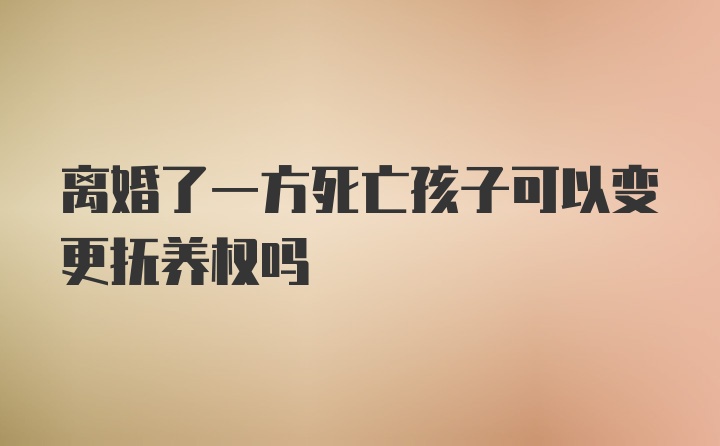 离婚了一方死亡孩子可以变更抚养权吗